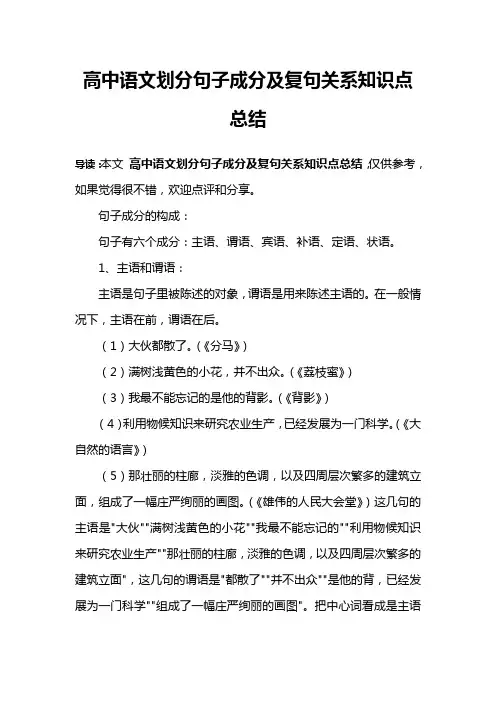 高中语文划分句子成分及复句关系知识点总结

导读：本文 高中语文划分句子成分及复句关系知识点总结，仅供参考，如果觉得很不错，欢迎点评和分享。

句子成分的构成：

句子有六个成分：主语、谓语、宾语、补语、定语、状语。

1、主语和谓语：

主语是句子里被陈述的对象，谓语是用来陈述主语的。在一般情况下，主语在前，谓语在后。

（1）大伙都散了。（《分马》）

（2）满树浅黄色的小花，并不出众。（《荔枝蜜》）

（3）我最不能忘记的是他的背影。（《背影》）

（4）利用物候知识来研究农业生产，已经发展为一门科学。（《大自然的语言》）

（5）那壮丽的柱廊，淡雅的色调，以及四周层次繁多的建筑立面，组成了一幅庄严绚丽的画图。（《雄伟的人民大会堂》）这几句的主语是"大伙""满树浅黄色的小花""我最不能忘记的""利用物候知识来研究农业生产""那壮丽的柱廊，淡雅的色调，以及四周层次繁多的建筑立面"，这几句的谓语是"都散了""并不出众""是他的背，已经发展为一门科学""组成了一幅庄严绚丽的画图"。把中心词看成是主语